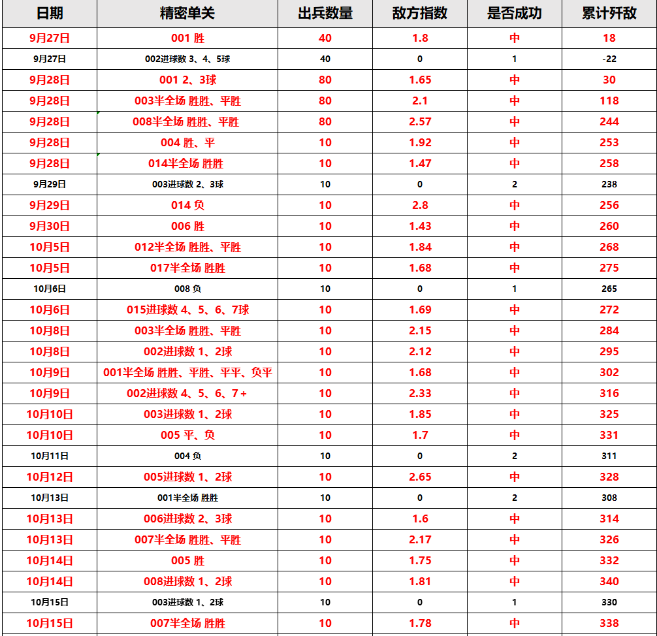 | 日期 | 精密单关 | 出兵数量 | 敌方指数 | 是否成功 | 累计歼敌 |
|---|---|---|---|---|---|
| 9月27日 | 001 胜 | 40 | 1.8 | 中 | 18 |
| 9月27日 | 002进球数 3、4、5球 | 40 | 0 | 1 | -22 |
| 9月28日 | 001 2、3球 | 80 | 1.65 | 中 | 30 |
| 9月28日 | 003半全场 胜胜、平胜 | 80 | 2.1 | 中 | 118 |
| 9月28日 | 008半全场 胜胜、平胜 | 80 | 2.57 | 中 | 244 |
| 9月28日 | 004 胜、平 | 10 | 1.92 | 中 | 253 |
| 9月28日 | 014半全场 胜胜 | 10 | 1.47 | 中 | 258 |
| 9月29日 | 003进球数 2、3球 | 10 | 0 | 2 | 238 |
| 9月29日 | 014 负 | 10 | 2.8 | 中 | 256 |
| 9月30日 | 006 胜 | 10 | 1.43 | 中 | 260 |
| 10月5日 | 012半全场 胜胜、平胜 | 10 | 1.84 | 中 | 268 |
| 10月5日 | 017半全场 胜胜 | 10 | 1.68 | 中 | 275 |
| 10月6日 | 008 负 | 10 | 0 | 1 | 265 |
| 10月6日 | 015进球数 4、5、6、7球 | 10 | 1.69 | 中 | 272 |
| 10月8日 | 003半全场 胜胜、平胜 | 10 | 2.15 | 中 | 284 |
| 10月8日 | 002进球数 1、2球 | 10 | 2.12 | 中 | 295 |
| 10月9日 | 001半全场 胜胜、平胜、平平、负平 | 10 | 1.68 | 中 | 302 |
| 10月9日 | 002进球数 4、5、6、7+ | 10 | 2.33 | 中 | 316 |
| 10月10日 | 003进球数 1、2球 | 10 | 1.85 | 中 | 325 |
| 10月10日 | 005 平、负 | 10 | 1.7 | 中 | 331 |
| 10月11日 | 004 负 | 10 | 0 | 2 | 311 |
| 10月12日 | 005进球数 1、2球 | 10 | 2.65 | 中 | 328 |
| 10月13日 | 001半全场 胜胜 | 10 | 0 | 2 | 308 |
| 10月13日 | 006进球数 2、3球 | 10 | 1.6 | 中 | 314 |
| 10月13日 | 007半全场 胜胜、平胜 | 10 | 2.17 | 中 | 326 |
| 10月14日 | 005 胜 | 10 | 1.75 | 中 | 332 |
| 10月14日 | 008进球数 1、2球 | 10 | 1.81 | 中 | 340 |
| 10月15日 | 003进球数 1、2球 | 10 | 0 | 1 | 330 |
| 10月15日 | 007半全场 胜胜 | 10 | 1.78 | 中 | 338 |